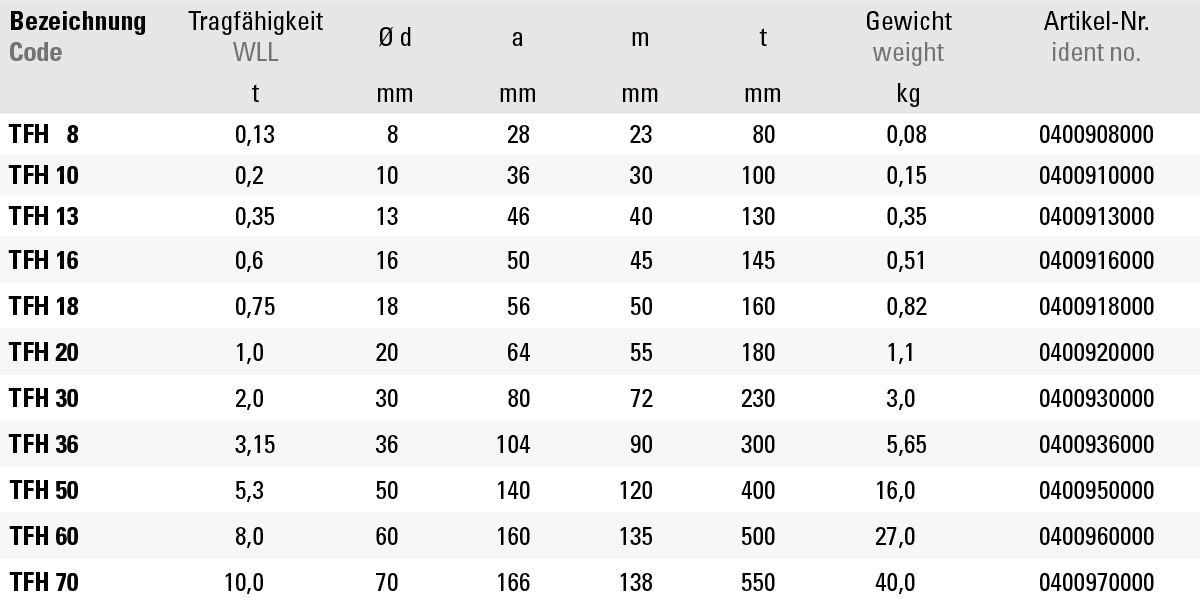 | Bezeichnung Code | Tragfähigkeit WLL | Ø d | a | m | t | Gewicht weight | Artikel-Nr. ident no. |
|---|---|---|---|---|---|---|---|
|  | t | mm | mm | mm | mm | kg |  |
| TFH 8 | 0,13 | 8 | 28 | 23 | 80 | 0,08 | 0400908000 |
| TFH 10 | 0,2 | 10 | 36 | 30 | 100 | 0,15 | 0400910000 |
| TFH 13 | 0,35 | 13 | 46 | 40 | 130 | 0,35 | 0400913000 |
| TFH 16 | 0,6 | 16 | 50 | 45 | 145 | 0,51 | 0400916000 |
| TFH 18 | 0,75 | 18 | 56 | 50 | 160 | 0,82 | 0400918000 |
| TFH 20 | 1,0 | 20 | 64 | 55 | 180 | 1,1 | 0400920000 |
| TFH 30 | 2,0 | 30 | 80 | 72 | 230 | 3,0 | 0400930000 |
| TFH 36 | 3,15 | 36 | 104 | 90 | 300 | 5,65 | 0400936000 |
| TFH 50 | 5,3 | 50 | 140 | 120 | 400 | 16,0 | 0400950000 |
| TFH 60 | 8,0 | 60 | 160 | 135 | 500 | 27,0 | 0400960000 |
| TFH 70 | 10,0 | 70 | 166 | 138 | 550 | 40,0 | 0400970000 |